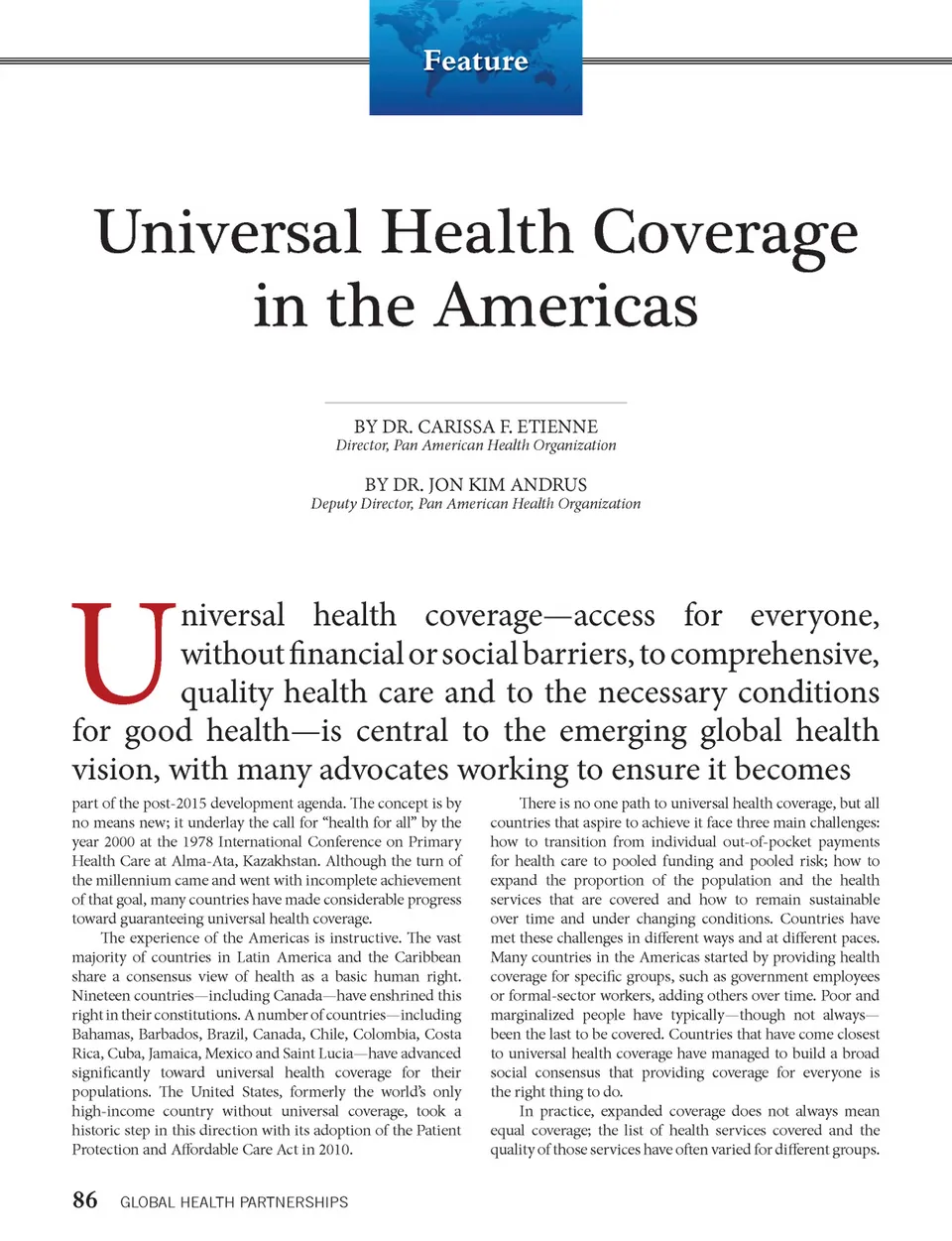 Feature

Universal Health Coverage in the Americas

BY DR. CARISSA F. ETIENNE
Director, Pan American Health Organization

BY DR. JON KIM ANDRUS
Deputy Director, Pan American Health Organization

Universal health coverage—access for everyone, without financial or social barriers, to comprehensive, quality health care and to the necessary conditions for good health—is central to the emerging global health vision, with many advocates working to ensure it becomes part of the post-2015 development agenda. The concept is by no means new; it underlay the call for "health for all" by the year 2000 at the 1978 International Conference on Primary Health Care at Alma-Ata, Kazakhstan. Although the turn of the millennium came and went with incomplete achievement of that goal, many countries have made considerable progress toward guaranteeing universal health coverage.

The experience of the Americas is instructive. The vast majority of countries in Latin America and the Caribbean share a consensus view of health as a basic human right. Nineteen countries—including Canada—have enshrined this right in their constitutions. A number of countries—including Bahamas, Barbados, Brazil, Canada, Chile, Colombia, Costa Rica, Cuba, Jamaica, Mexico and Saint Lucia—have advanced significantly toward universal health coverage for their populations. The United States, formerly the world's only high-income country without universal coverage, took a historic step in this direction with its adoption of the Patient Protection and Affordable Care Act in 2010.

There is no one path to universal health coverage, but all countries that aspire to achieve it face three main challenges: how to transition from individual out-of-pocket payments for health care to pooled funding and pooled risk; how to expand the proportion of the population and the health services that are covered and how to remain sustainable over time and under changing conditions. Countries have met these challenges in different ways and at different paces. Many countries in the Americas started by providing health coverage for specific groups, such as government employees or formal-sector workers, adding others over time. Poor and marginalized people have typically—though not always—been the last to be covered. Countries that have come closest to universal health coverage have managed to build a broad social consensus that providing coverage for everyone is the right thing to do.

In practice, expanded coverage does not always mean equal coverage; the list of health services covered and the quality of those services have often varied for different groups.

86 GLOBAL HEALTH PARTNERSHIPS